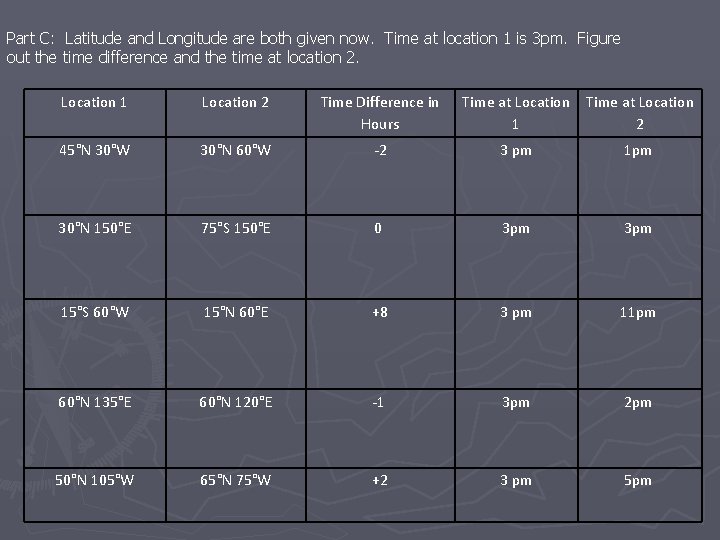 Part C: Latitude and Longitude are both given now. Time at location 1 is 3pm. Figure out the time difference and the time at location 2.

| Location 1 | Location 2 | Time Difference in Hours | Time at Location 1 | Time at Location 2 |
|---|---|---|---|---|
| 45°N 30°W | 30°N 60°W | -2 | 3 pm | 1pm |
| 30°N 150°E | 75°S 150°E | 0 | 3pm | 3pm |
| 15°S 60°W | 15°N 60°E | +8 | 3 pm | 11pm |
| 60°N 135°E | 60°N 120°E | -1 | 3pm | 2pm |
| 50°N 105°W | 65°N 75°W | +2 | 3 pm | 5pm |